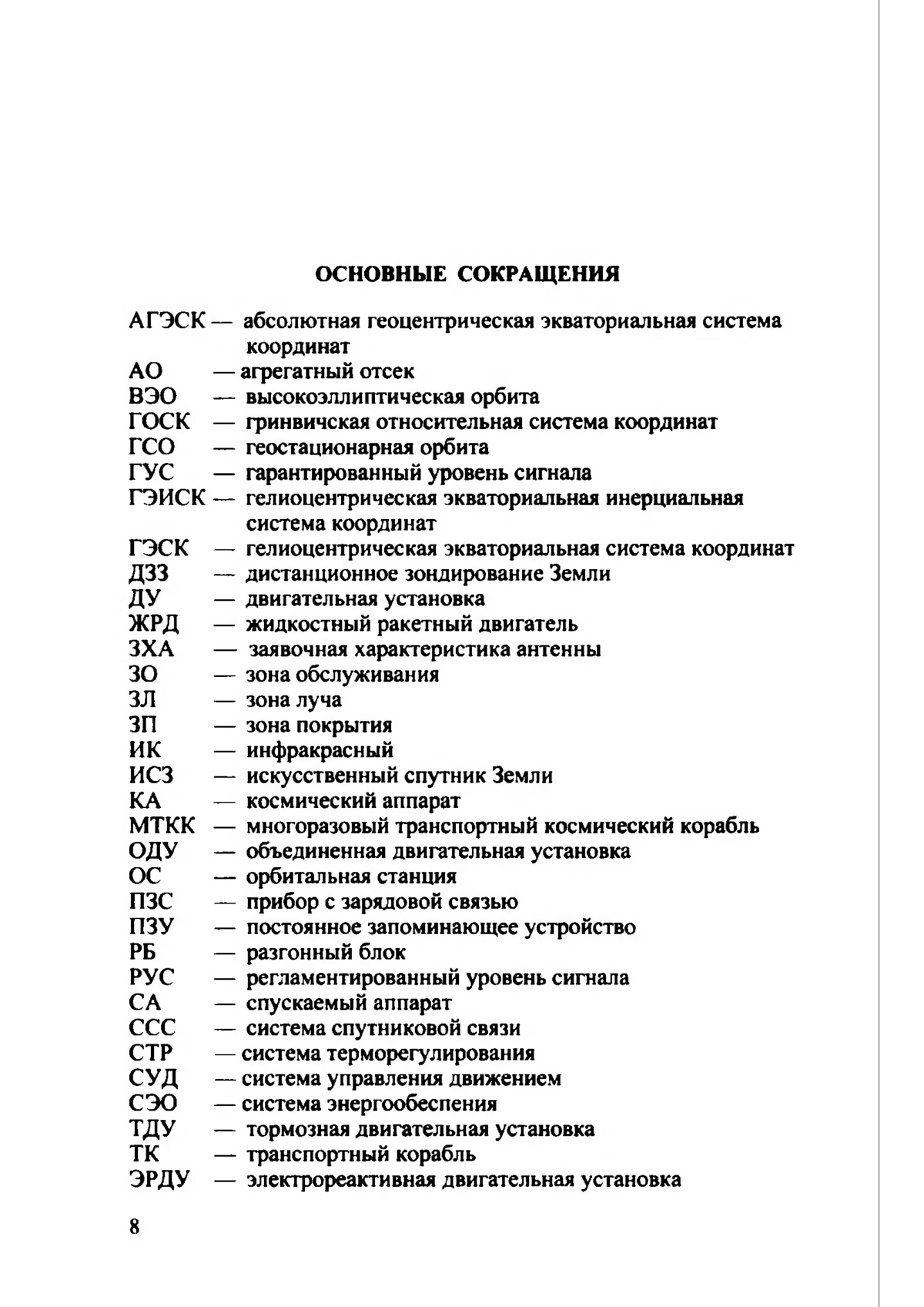 ОСНОВНЫЕ СОКРАЩЕНИЯ

АГЭСК — абсолютная геоцентрическая экваториальная система координат
АО — агрегатный отсек
ВЭО — высокоэллиптическая орбита
ГОСК — гринвичская относительная система координат
ГСО — геостационарная орбита
ГУС — гарантированный уровень сигнала
ГЭИСК — гелиоцентрическая экваториальная инерциальная система координат
ГЭСК — гелиоцентрическая экваториальная система координат
ДЗЗ — дистанционное зондирование Земли
ДУ — двигательная установка
ЖРД — жидкостный ракетный двигатель
ЗХА — заявочная характеристика антенны
ЗО — зона обслуживания
ЗЛ — зона луча
ЗП — зона покрытия
ИК — инфракрасный
ИСЗ — искусственный спутник Земли
КА — космический аппарат
МТКК — многоразовый транспортный космический корабль
ОДУ — объединенная двигательная установка
ОС — орбитальная станция
ПЗС — прибор с зарядовой связью
ПЗУ — постоянное запоминающее устройство
РБ — разгонный блок
РУС — регламентированный уровень сигнала
СА — спускаемый аппарат
ССС — система спутниковой связи
СТР — система терморегулирования
СУД — система управления движением
СЭО — система энергообеспения
ТДУ — тормозная двигательная установка
ТК — транспортный корабль
ЭРДУ — электрореактивная двигательная установка

8